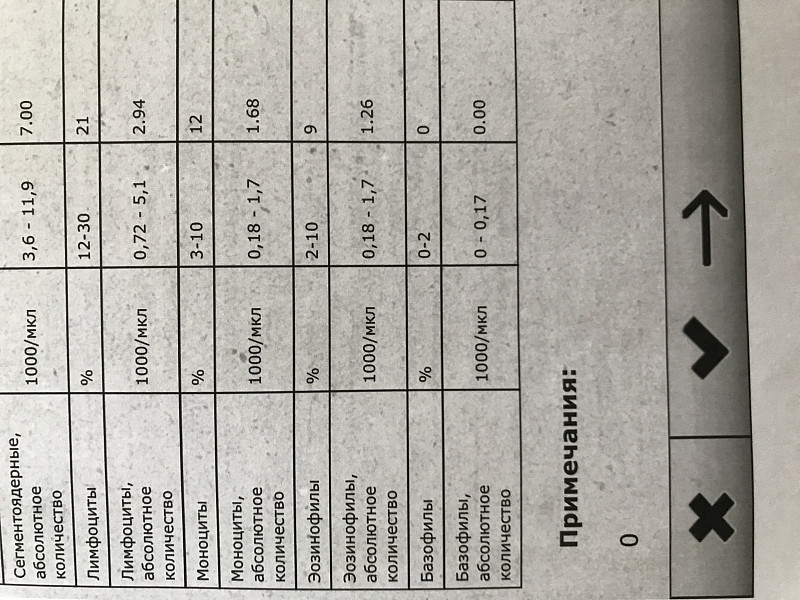 | Сегментоядерные, абсолютное количество | 1000/мкл | 3,6 - 11,9 | 7.00 |
|---|---|---|---|
| Лимфоциты | % | 12-30 | 21 |
| Лимфоциты, абсолютное количество | 1000/мкл | 0,72 - 5,1 | 2.94 |
| Моноциты | % | 3-10 | 12 |
| Моноциты, абсолютное количество | 1000/мкл | 0,18 - 1,7 | 1.68 |
| Эозинофилы | % | 2-10 | 9 |
| Эозинофилы, абсолютное количество | 1000/мкл | 0,18 - 1,7 | 1.26 |
| Базофилы | % | 0-2 | 0 |
| Базофилы, абсолютное количество | 1000/мкл | 0 - 0,17 | 0.00 |

Примечания:

0